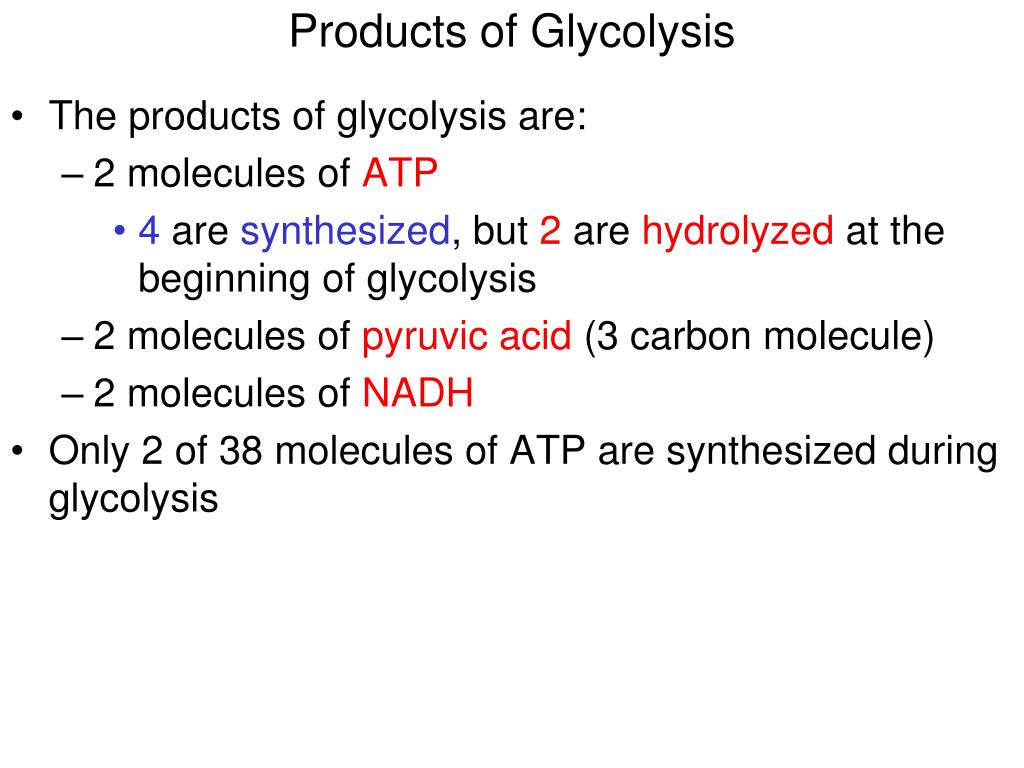 Products of Glycolysis

• The products of glycolysis are:
– 2 molecules of ATP
• 4 are synthesized, but 2 are hydrolyzed at the beginning of glycolysis
– 2 molecules of pyruvic acid (3 carbon molecule)
– 2 molecules of NADH
• Only 2 of 38 molecules of ATP are synthesized during glycolysis